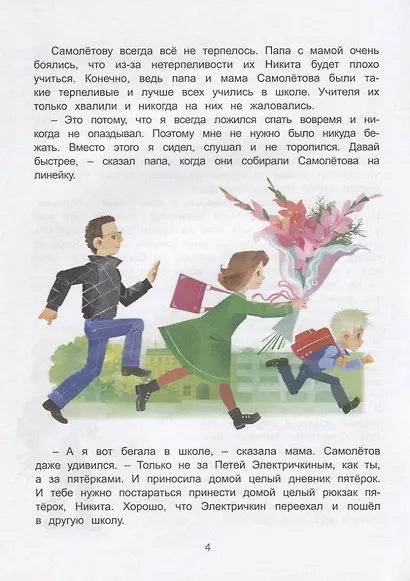 Самолётову всегда всё не терпелось. Папа с мамой очень боялись, что из-за нетерпеливости их Никита будет плохо учиться. Конечно, ведь папа и мама Самолётова были такие терпеливые и лучше всех учились в школе. Учителя их только хвалили и никогда на них не жаловались.

– Это потому, что я всегда ложился спать вовремя и никогда не опаздывал. Поэтому мне не нужно было никуда бежать. Вместо этого я сидел, слушал и не торопился. Давай быстрее, – сказал папа, когда они собирали Самолётова на линейку.

– А я вот бегала в школе, – сказала мама. Самолётов даже удивился. – Только не за Петей Электричкиным, как ты, а за пятёрками. И приносила домой целый дневник пятёрок. И тебе нужно постараться принести домой целый рюкзак пятёрок, Никита. Хорошо, что Электричкин переехал и пошёл в другую школу.

4